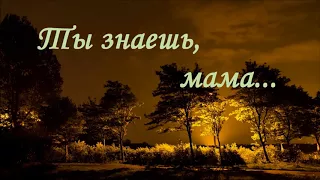 Ты знаешь,
мама...